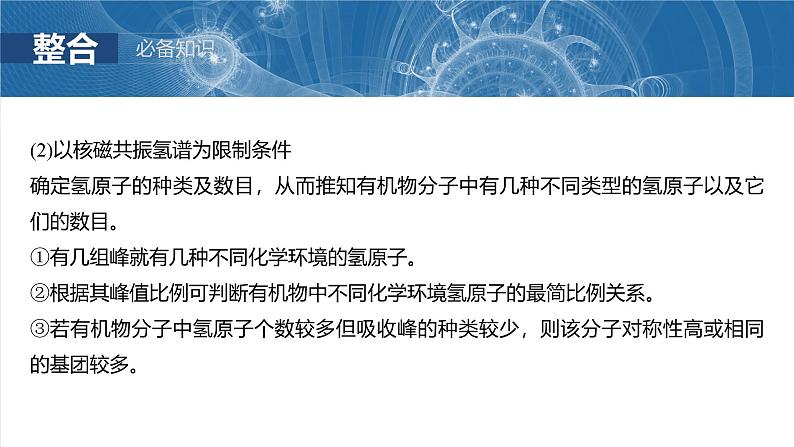 整合　必备知识

(2)以核磁共振氢谱为限制条件

确定氢原子的种类及数目，从而推知有机物分子中有几种不同类型的氢原子以及它们的数目。

①有几组峰就有几种不同化学环境的氢原子。

②根据其峰值比例可判断有机物中不同化学环境氢原子的最简比例关系。

③若有机物分子中氢原子个数较多但吸收峰的种类较少，则该分子对称性高或相同的基团较多。